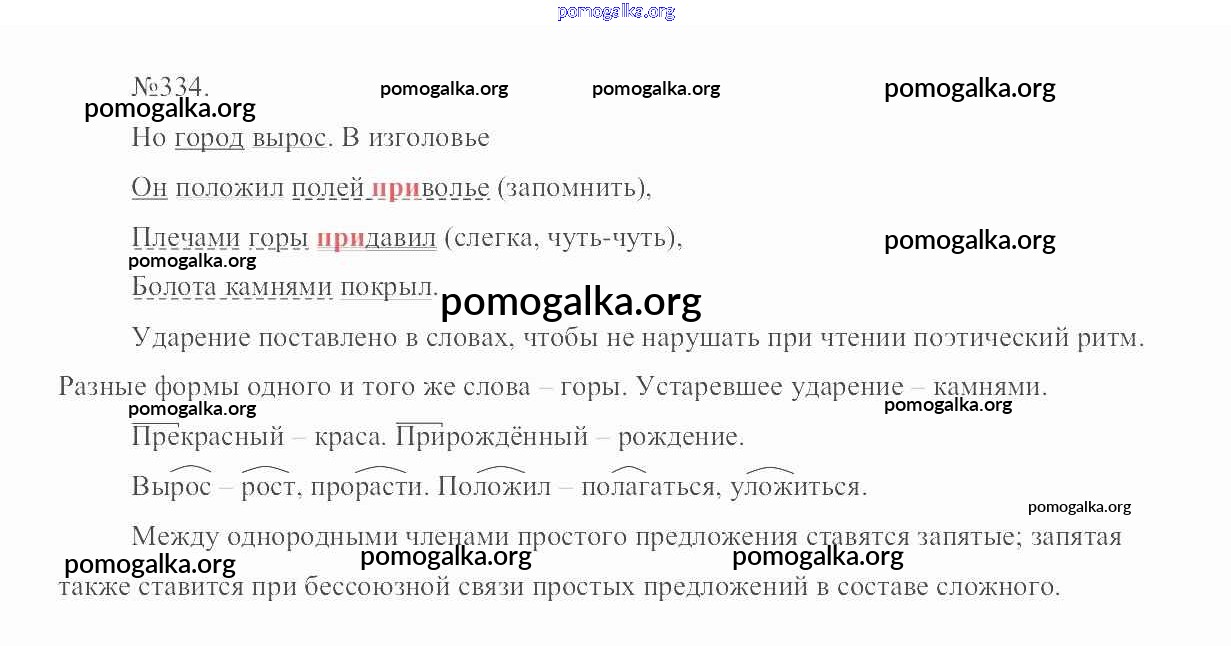 pomogalka.org

№334.

pomogalka.org pomogalka.org pomogalka.org pomogalka.org

Но город вырос. В изголовье

Он положил полей приволье (запомнить),

Плечами горы придавил (слегка, чуть-чуть),

pomogalka.org pomogalka.org

Болота камнями покрыл.

pomogalka.org

Ударение поставлено в словах, чтобы не нарушать при чтении поэтический ритм. Разные формы одного и того же слова – горы. Устаревшее ударение – камнями.

pomogalka.org pomogalka.org

Прекрасный – краса. Прирождённый – рождение.

Вырос – рост, прорасти. Положил – полагаться, уложиться.

pomogalka.org

Между однородными членами простого предложения ставятся запятые; запятая также ставится при бессоюзной связи простых предложений в составе сложного.

pomogalka.org pomogalka.org pomogalka.org